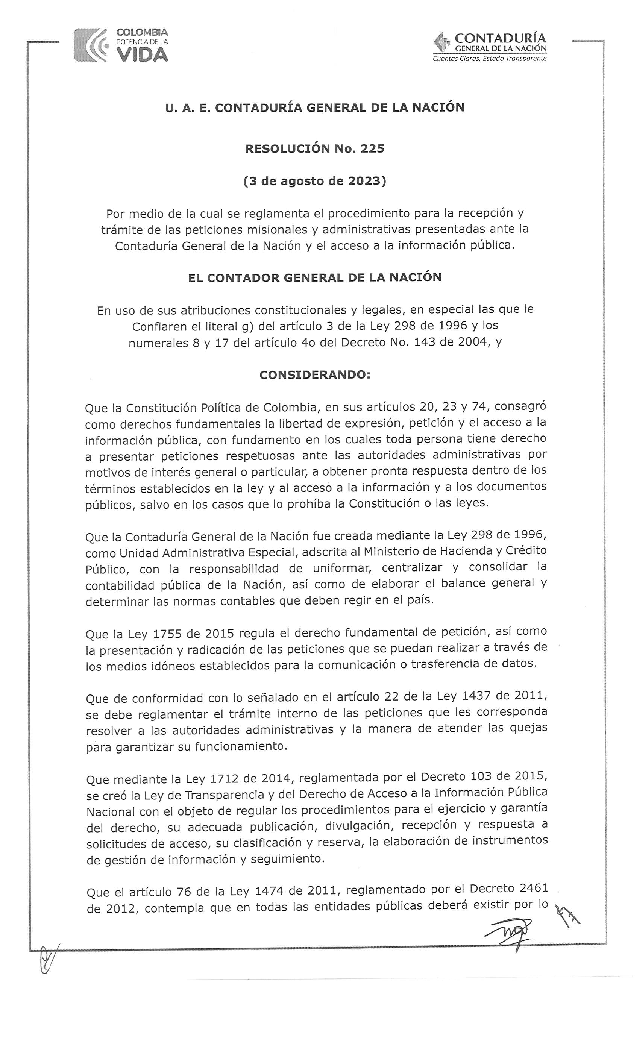 COLOMBIA POTENCIA DE LA VIDA

CONTADURÍA GENERAL DE LA NACIÓN
Cuentas Claras, Estado Transparente

U. A. E. CONTADURÍA GENERAL DE LA NACIÓN

RESOLUCIÓN No. 225

(3 de agosto de 2023)

Por medio de la cual se reglamenta el procedimiento para la recepción y trámite de las peticiones misionales y administrativas presentadas ante la Contaduría General de la Nación y el acceso a la información pública.

EL CONTADOR GENERAL DE LA NACIÓN

En uso de sus atribuciones constitucionales y legales, en especial las que le Confieren el literal g) del artículo 3 de la Ley 298 de 1996 y los numerales 8 y 17 del artículo 4o del Decreto No. 143 de 2004, y

CONSIDERANDO:

Que la Constitución Política de Colombia, en sus artículos 20, 23 y 74, consagró como derechos fundamentales la libertad de expresión, petición y el acceso a la información pública, con fundamento en los cuales toda persona tiene derecho a presentar peticiones respetuosas ante las autoridades administrativas por motivos de interés general o particular, a obtener pronta respuesta dentro de los términos establecidos en la ley y al acceso a la información y a los documentos públicos, salvo en los casos que lo prohíba la Constitución o las leyes.

Que la Contaduría General de la Nación fue creada mediante la Ley 298 de 1996, como Unidad Administrativa Especial, adscrita al Ministerio de Hacienda y Crédito Público, con la responsabilidad de uniformar, centralizar y consolidar la contabilidad pública de la Nación, así como de elaborar el balance general y determinar las normas contables que deben regir en el país.

Que la Ley 1755 de 2015 regula el derecho fundamental de petición, así como la presentación y radicación de las peticiones que se puedan realizar a través de los medios idóneos establecidos para la comunicación o trasferencia de datos.

Que de conformidad con lo señalado en el artículo 22 de la Ley 1437 de 2011, se debe reglamentar el trámite interno de las peticiones que les corresponda resolver a las autoridades administrativas y la manera de atender las quejas para garantizar su funcionamiento.

Que mediante la Ley 1712 de 2014, reglamentada por el Decreto 103 de 2015, se creó la Ley de Transparencia y del Derecho de Acceso a la Información Pública Nacional con el objeto de regular los procedimientos para el ejercicio y garantía del derecho, su adecuada publicación, divulgación, recepción y respuesta a solicitudes de acceso, su clasificación y reserva, la elaboración de instrumentos de gestión de información y seguimiento.

Que el artículo 76 de la Ley 1474 de 2011, reglamentado por el Decreto 2461 de 2012, contempla que en todas las entidades públicas deberá existir por lo